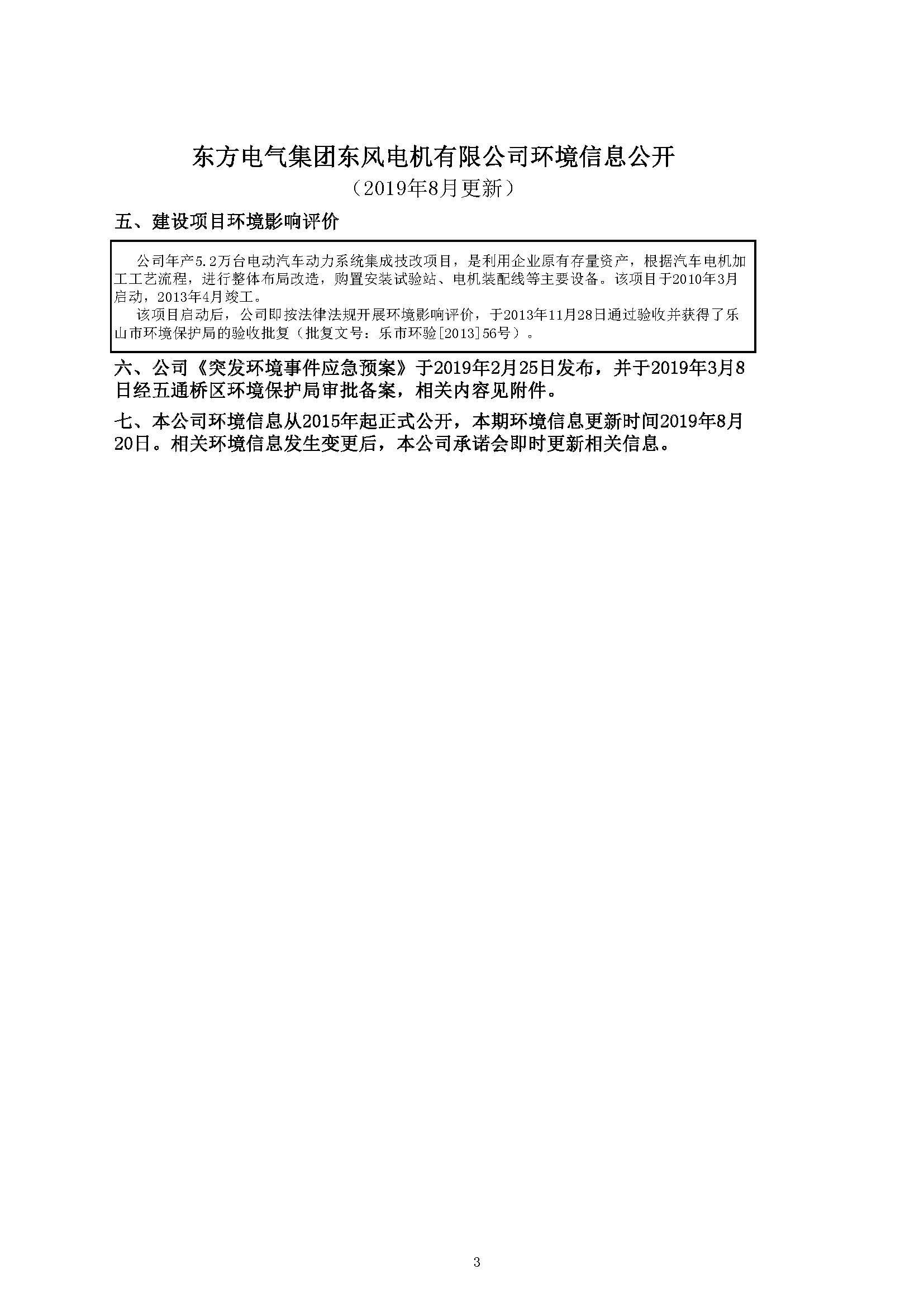 东方电气集团东风电机有限公司环境信息公开
（2019年8月更新）

五、建设项目环境影响评价

公司年产5.2万台电动汽车动力系统集成技改项目，是利用企业原有存量资产，根据汽车电机加工工艺流程，进行整体布局改造，购置安装试验站、电机装配线等主要设备。该项目于2010年3月启动，2013年4月竣工。

该项目启动后，公司即按法律法规开展环境影响评价，于2013年11月28日通过验收并获得了乐山市环境保护局的验收批复（批复文号：乐市环验[2013]56号）。

六、公司《突发环境事件应急预案》于2019年2月25日发布，并于2019年3月8日经五通桥区环境保护局审批备案，相关内容见附件。

七、本公司环境信息从2015年起正式公开，本期环境信息更新时间2019年8月20日。相关环境信息发生变更后，本公司承诺会即时更新相关信息。

3